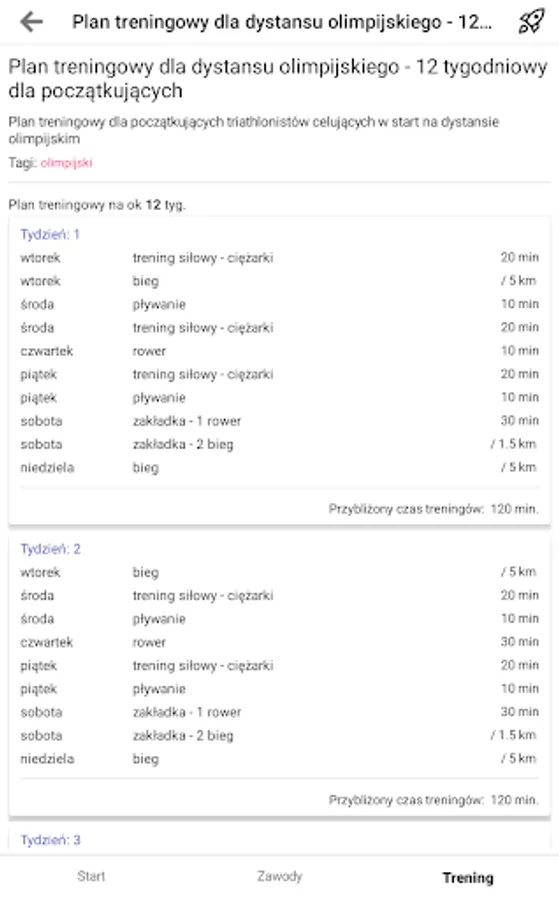 Plan treningowy dla dystansu olimpijskiego - 12...

Plan treningowy dla dystansu olimpijskiego - 12 tygodniowy dla początkujących

Plan treningowy dla początkujących triathlonistów celujących w start na dystansie olimpijskim

Tagi: olimpijski

Plan treningowy na ok 12 tyg.

Tydzień: 1

| | | |
|---|---|---|
| wtorek | trening siłowy - ciężarki | 20 min |
| wtorek | bieg | / 5 km |
| środa | pływanie | 10 min |
| środa | trening siłowy - ciężarki | 20 min |
| czwartek | rower | 10 min |
| piątek | trening siłowy - ciężarki | 20 min |
| piątek | pływanie | 10 min |
| sobota | zakładka - 1 rower | 30 min |
| sobota | zakładka - 2 bieg | / 1.5 km |
| niedziela | bieg | / 5 km |

Przybliżony czas treningów: 120 min.

Tydzień: 2

| | | |
|---|---|---|
| wtorek | bieg | / 5 km |
| środa | trening siłowy - ciężarki | 20 min |
| środa | pływanie | 10 min |
| czwartek | rower | 30 min |
| piątek | trening siłowy - ciężarki | 20 min |
| piątek | pływanie | 10 min |
| sobota | zakładka - 1 rower | 30 min |
| sobota | zakładka - 2 bieg | / 1.5 km |
| niedziela | bieg | / 5 km |

Przybliżony czas treningów: 120 min.

Tydzień: 3

Start Zawody Trening